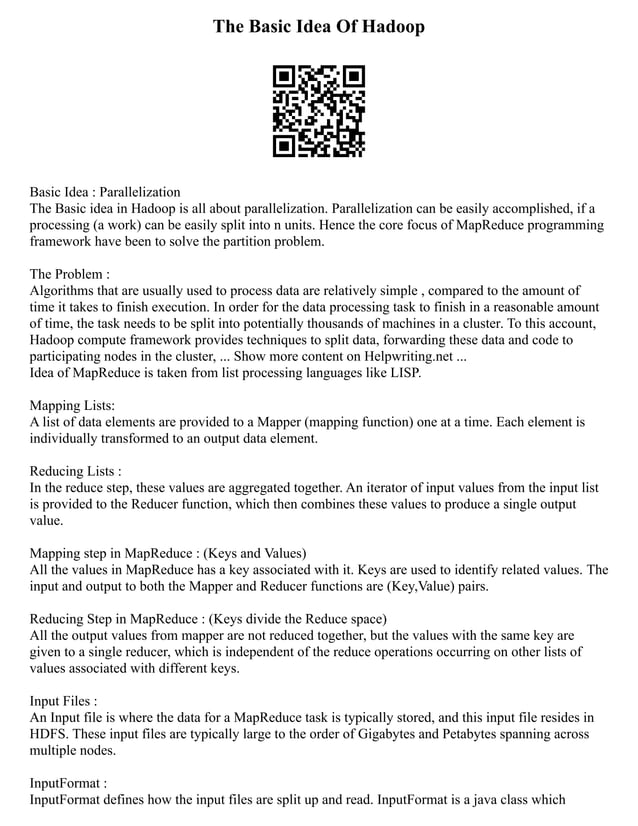 The Basic Idea Of Hadoop

Basic Idea : Parallelization
The Basic idea in Hadoop is all about parallelization. Parallelization can be easily accomplished, if a processing (a work) can be easily split into n units. Hence the core focus of MapReduce programming framework have been to solve the partition problem.

The Problem :
Algorithms that are usually used to process data are relatively simple , compared to the amount of time it takes to finish execution. In order for the data processing task to finish in a reasonable amount of time, the task needs to be split into potentially thousands of machines in a cluster. To this account, Hadoop compute framework provides techniques to split data, forwarding these data and code to participating nodes in the cluster, ... Show more content on Helpwriting.net ...
Idea of MapReduce is taken from list processing languages like LISP.

Mapping Lists:
A list of data elements are provided to a Mapper (mapping function) one at a time. Each element is individually transformed to an output data element.

Reducing Lists :
In the reduce step, these values are aggregated together. An iterator of input values from the input list is provided to the Reducer function, which then combines these values to produce a single output value.

Mapping step in MapReduce : (Keys and Values)
All the values in MapReduce has a key associated with it. Keys are used to identify related values. The input and output to both the Mapper and Reducer functions are (Key,Value) pairs.

Reducing Step in MapReduce : (Keys divide the Reduce space)
All the output values from mapper are not reduced together, but the values with the same key are given to a single reducer, which is independent of the reduce operations occurring on other lists of values associated with different keys.

Input Files :
An Input file is where the data for a MapReduce task is typically stored, and this input file resides in HDFS. These input files are typically large to the order of Gigabytes and Petabytes spanning across multiple nodes.

InputFormat :
InputFormat defines how the input files are split up and read. InputFormat is a java class which